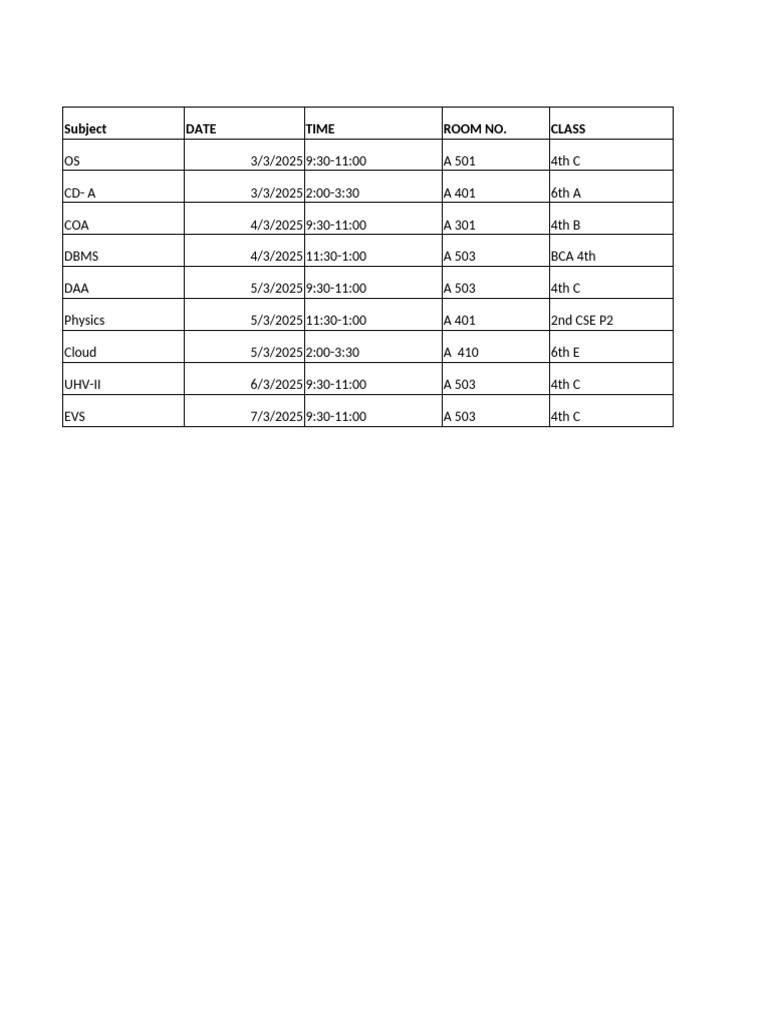 | Subject | DATE | TIME | ROOM NO. | CLASS |
|---|---|---|---|---|
| OS | 3/3/2025 | 9:30-11:00 | A 501 | 4th C |
| CD- A | 3/3/2025 | 2:00-3:30 | A 401 | 6th A |
| COA | 4/3/2025 | 9:30-11:00 | A 301 | 4th B |
| DBMS | 4/3/2025 | 11:30-1:00 | A 503 | BCA 4th |
| DAA | 5/3/2025 | 9:30-11:00 | A 503 | 4th C |
| Physics | 5/3/2025 | 11:30-1:00 | A 401 | 2nd CSE P2 |
| Cloud | 5/3/2025 | 2:00-3:30 | A 410 | 6th E |
| UHV-II | 6/3/2025 | 9:30-11:00 | A 503 | 4th C |
| EVS | 7/3/2025 | 9:30-11:00 | A 503 | 4th C |